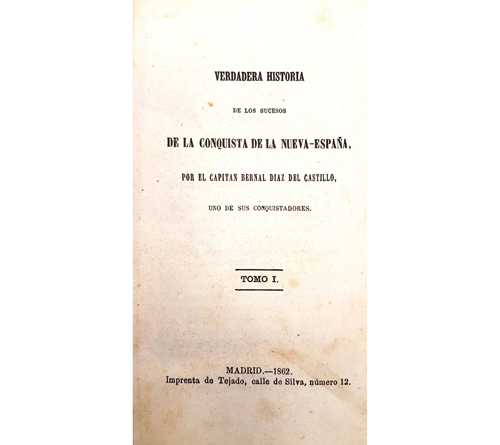 VERDADERA HISTORIA

DE LOS SUCESOS

DE LA CONQUISTA DE LA NUEVA-ESPAÑA,

POR EL CAPITAN BERNAL DIAZ DEL CASTILLO,

UNO DE SUS CONQUISTADORES.

TOMO I.

MADRID.—1862.
Imprenta de Tejado, calle de Silva, número 12.